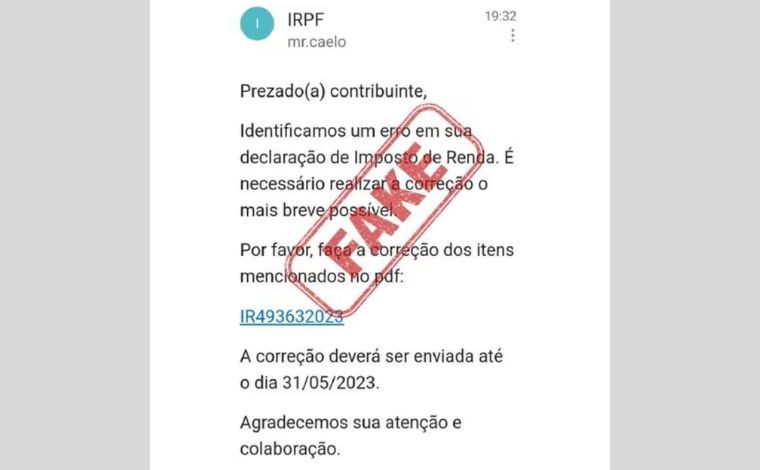 I

IRPF
mr.caelo

19:32

Prezado(a) contribuinte,

Identificamos um erro em sua declaração de Imposto de Renda. É necessário realizar a correção o mais breve possível.

Por favor, faça a correção dos itens mencionados no pdf:

IR493632023

A correção deverá ser enviada até o dia 31/05/2023.

Agradecemos sua atenção e colaboração.

FAKE